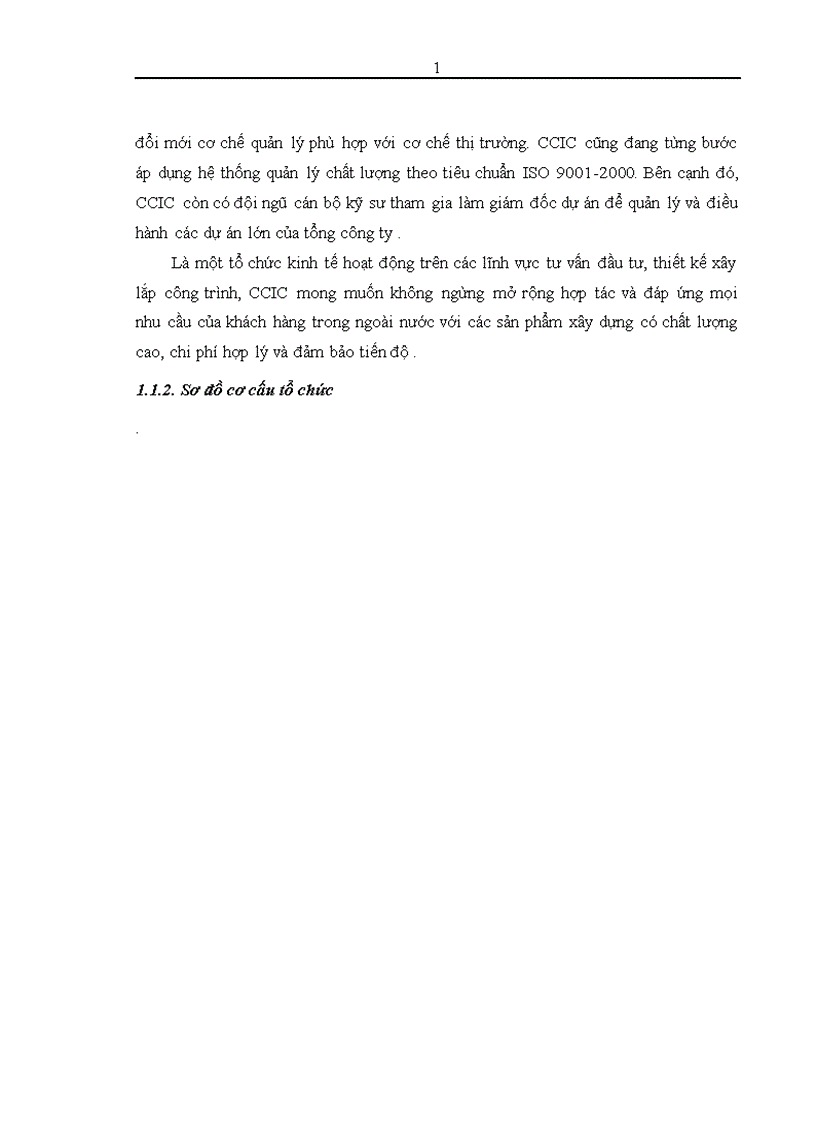 1

đổi mới cơ chế quản lý phù hợp với cơ chế thị trường. CCIC cũng đang từng bước áp dụng hệ thống quản lý chất lượng theo tiêu chuẩn ISO 9001-2000. Bên cạnh đó, CCIC còn có đội ngũ cán bộ kỹ sư tham gia làm giám đốc dự án để quản lý và điều hành các dự án lớn của tổng công ty .

Là một tổ chức kinh tế hoạt động trên các lĩnh vực tư vấn đầu tư, thiết kế xây lắp công trình, CCIC mong muốn không ngừng mở rộng hợp tác và đáp ứng mọi nhu cầu của khách hàng trong ngoài nước với các sản phẩm xây dựng có chất lượng cao, chi phí hợp lý và đảm bảo tiến độ .

1.1.2. Sơ đồ cơ cấu tổ chức

.